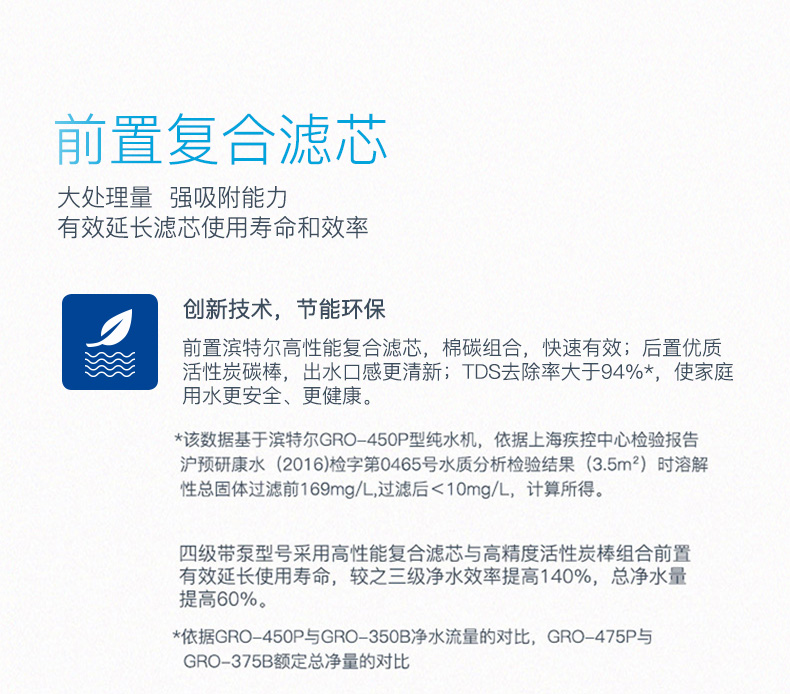 前置复合滤芯

大处理量 强吸附能力
有效延长滤芯使用寿命和效率

创新技术，节能环保

前置滨特尔高性能复合滤芯，棉碳组合，快速有效；后置优质活性炭碳棒，出水口感更清新；TDS去除率大于94%*，使家庭用水更安全、更健康。

*该数据基于滨特尔GRO-450P型纯水机，依据上海疾控中心检验报告沪预研康水（2016）检字第0465号水质分析检验结果（3.5m²）时溶解性总固体过滤前169mg/L,过滤后＜10mg/L，计算所得。

四级带泵型号采用高性能复合滤芯与高精度活性炭棒组合前置有效延长使用寿命，较之三级净水效率提高140%，总净水量提高60%。

*依据GRO-450P与GRO-350B净水流量的对比，GRO-475P与GRO-375B额定总净量的对比